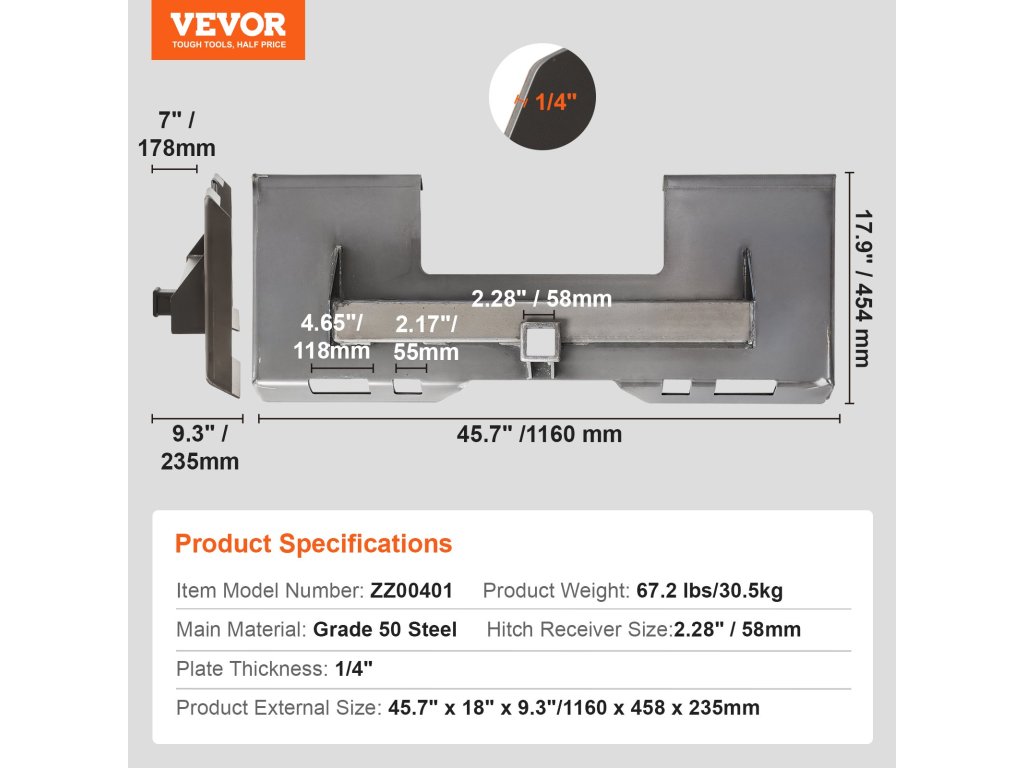 VEVOR
TOUGH TOOLS, HALF PRICE

1/4"

7" / 178mm

17.9" / 454 mm

2.28" / 58mm

4.65"/ 118mm

2.17"/ 55mm

9.3" / 235mm

45.7" /1160 mm

Product Specifications

Item Model Number: ZZ00401 Product Weight: 67.2 lbs/30.5kg

Main Material: Grade 50 Steel Hitch Receiver Size:2.28" / 58mm

Plate Thickness: 1/4"

Product External Size: 45.7" x 18" x 9.3"/1160 x 458 x 235mm